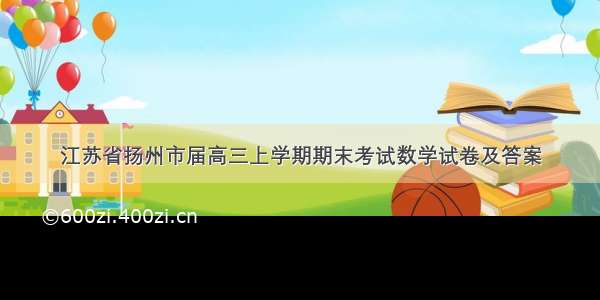 江苏省扬州市届高三上学期期末考试数学试卷及答案

©600zi.400zi.cn